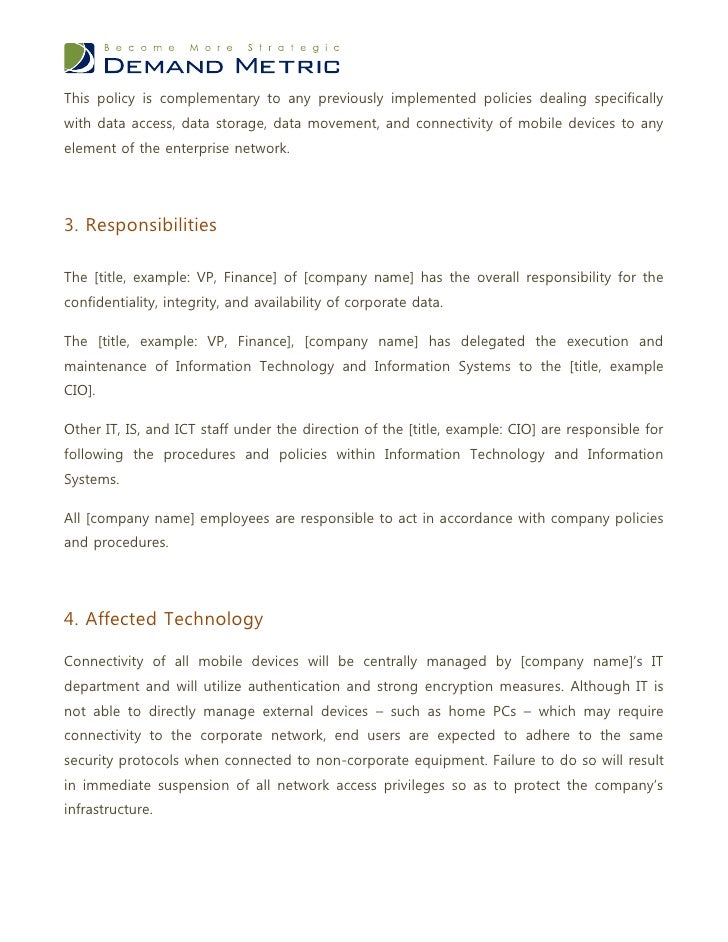 Become More Strategic
DEMAND METRIC

This policy is complementary to any previously implemented policies dealing specifically with data access, data storage, data movement, and connectivity of mobile devices to any element of the enterprise network.

3. Responsibilities

The [title, example: VP, Finance] of [company name] has the overall responsibility for the confidentiality, integrity, and availability of corporate data.

The [title, example: VP, Finance], [company name] has delegated the execution and maintenance of Information Technology and Information Systems to the [title, example CIO].

Other IT, IS, and ICT staff under the direction of the [title, example: CIO] are responsible for following the procedures and policies within Information Technology and Information Systems.

All [company name] employees are responsible to act in accordance with company policies and procedures.

4. Affected Technology

Connectivity of all mobile devices will be centrally managed by [company name]'s IT department and will utilize authentication and strong encryption measures. Although IT is not able to directly manage external devices – such as home PCs – which may require connectivity to the corporate network, end users are expected to adhere to the same security protocols when connected to non-corporate equipment. Failure to do so will result in immediate suspension of all network access privileges so as to protect the company's infrastructure.